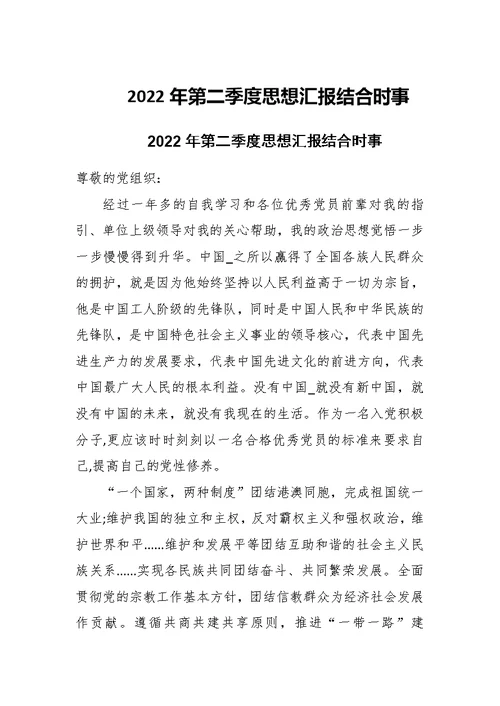 2022 年第二季度思想汇报结合时事

2022 年第二季度思想汇报结合时事

尊敬的党组织:

经过一年多的自我学习和各位优秀党员前辈对我的指引、单位上级领导对我的关心帮助，我的政治思想觉悟一步一步慢慢得到升华。中国_之所以赢得了全国各族人民群众的拥护，就是因为他始终坚持以人民利益高于一切为宗旨，他是中国工人阶级的先锋队，同时是中国人民和中华民族的先锋队，是中国特色社会主义事业的领导核心，代表中国先进生产力的发展要求，代表中国先进文化的前进方向，代表中国最广大人民的根本利益。没有中国_就没有新中国，就没有中国的未来，就没有我现在的生活。作为一名入党积极分子,更应该时时刻刻以一名合格优秀党员的标准来要求自己,提高自己的党性修养。

“一个国家，两种制度”团结港澳同胞，完成祖国统一大业;维护我国的独立和主权，反对霸权主义和强权政治，维护世界和平......维护和发展平等团结互助和谐的社会主义民族关系......实现各民族共同团结奋斗、共同繁荣发展。全面贯彻党的宗教工作基本方针，团结信教群众为经济社会发展作贡献。遵循共商共建共享原则，推进“一带一路”建